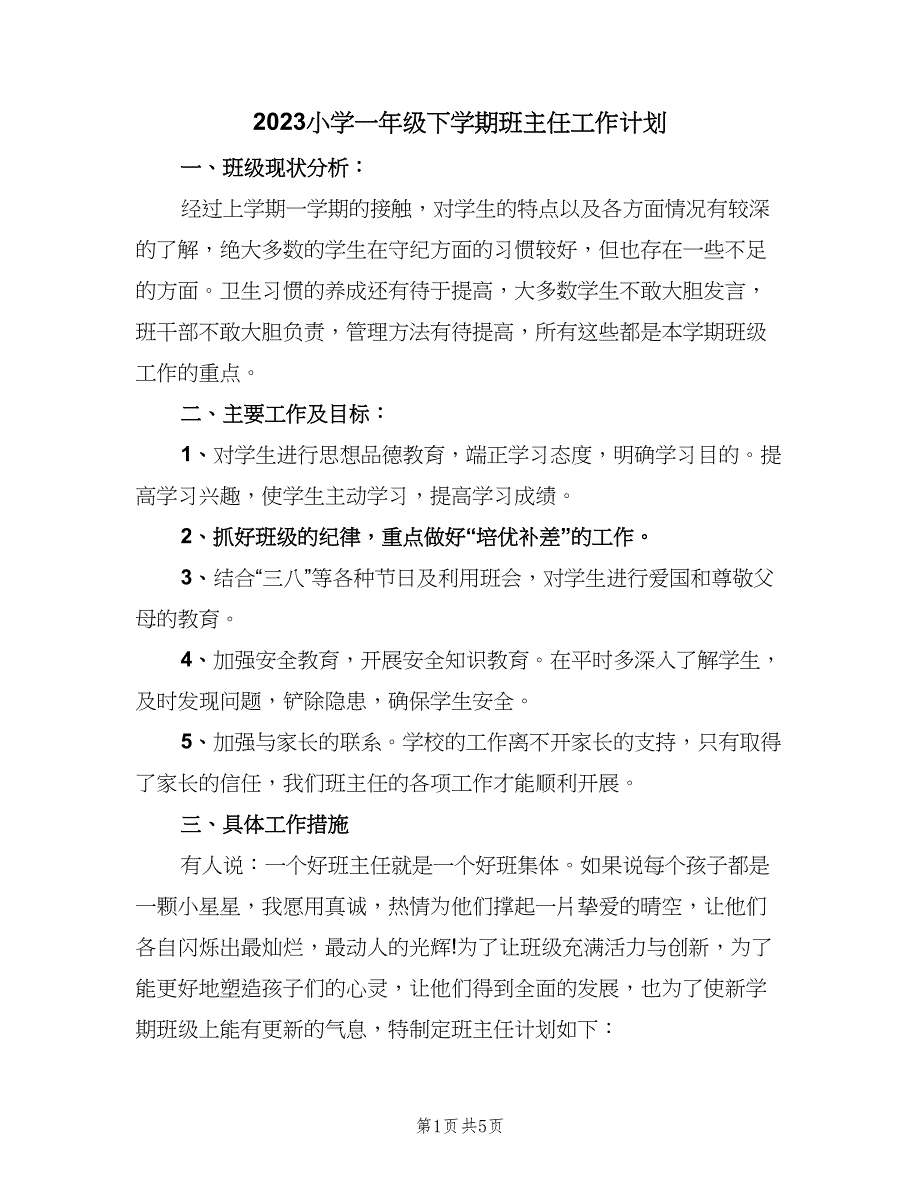 2023小学一年级下学期班主任工作计划

一、班级现状分析：

经过上学期一学期的接触，对学生的特点以及各方面情况有较深的了解，绝大多数的学生在守纪方面的习惯较好，但也存在一些不足的方面。卫生习惯的养成还有待于提高，大多数学生不敢大胆发言，班干部不敢大胆负责，管理方法有待提高，所有这些都是本学期班级工作的重点。

二、主要工作及目标：

1、对学生进行思想品德教育，端正学习态度，明确学习目的。提高学习兴趣，使学生主动学习，提高学习成绩。

2、抓好班级的纪律，重点做好“培优补差”的工作。

3、结合“三八”等各种节日及利用班会，对学生进行爱国和尊敬父母的教育。

4、加强安全教育，开展安全知识教育。在平时多深入了解学生，及时发现问题，铲除隐患，确保学生安全。

5、加强与家长的联系。学校的工作离不开家长的支持，只有取得了家长的信任，我们班主任的各项工作才能顺利开展。

三、具体工作措施

有人说：一个好班主任就是一个好班集体。如果说每个孩子都是一颗小星星，我愿用真诚，热情为他们撑起一片挚爱的晴空，让他们各自闪烁出最灿烂，最动人的光辉!为了让班级充满活力与创新，为了能更好地塑造孩子们的心灵，让他们得到全面的发展，也为了使新学期班级上能有更新的气息，特制定班主任计划如下：

第1页 共5页